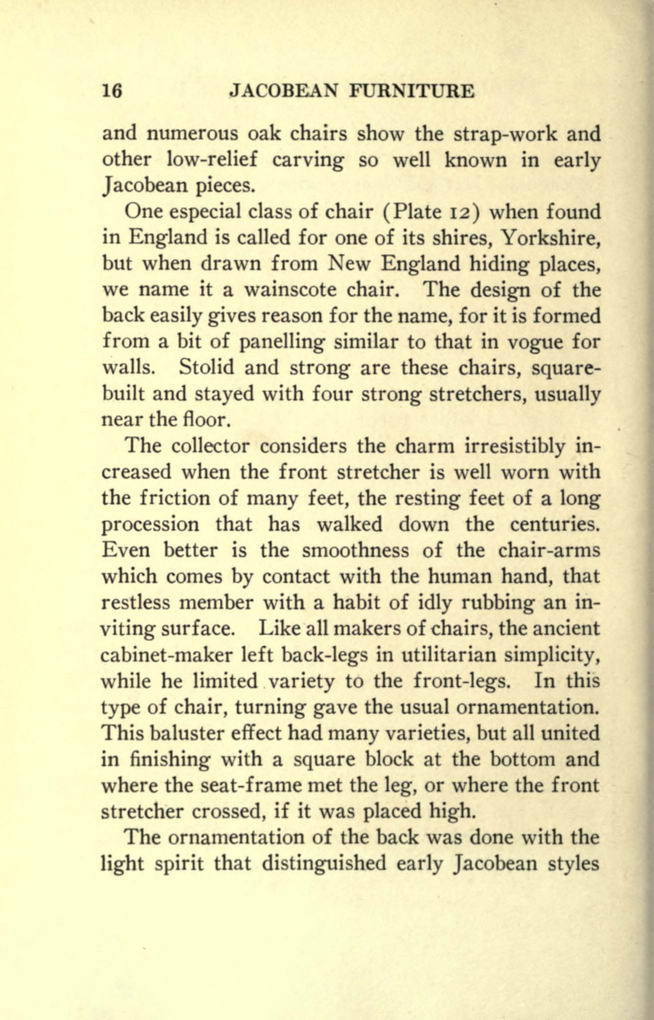 16 JACOBEAN FURNITURE

and numerous oak chairs show the strap-work and other low-relief carving so well known in early Jacobean pieces.

One especial class of chair (Plate 12) when found in England is called for one of its shires, Yorkshire, but when drawn from New England hiding places, we name it a wainscote chair. The design of the back easily gives reason for the name, for it is formed from a bit of panelling similar to that in vogue for walls. Stolid and strong are these chairs, square-built and stayed with four strong stretchers, usually near the floor.

The collector considers the charm irresistibly increased when the front stretcher is well worn with the friction of many feet, the resting feet of a long procession that has walked down the centuries. Even better is the smoothness of the chair-arms which comes by contact with the human hand, that restless member with a habit of idly rubbing an inviting surface. Like all makers of chairs, the ancient cabinet-maker left back-legs in utilitarian simplicity, while he limited variety to the front-legs. In this type of chair, turning gave the usual ornamentation. This baluster effect had many varieties, but all united in finishing with a square block at the bottom and where the seat-frame met the leg, or where the front stretcher crossed, if it was placed high.

The ornamentation of the back was done with the light spirit that distinguished early Jacobean styles